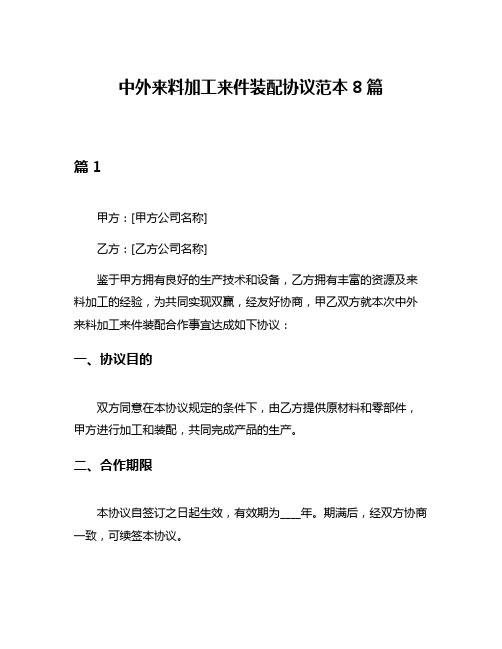 中外来料加工来件装配协议范本 8 篇

篇 1

甲方：[甲方公司名称]

乙方：[乙方公司名称]

鉴于甲方拥有良好的生产技术和设备，乙方拥有丰富的资源及来料加工的经验，为共同实现双赢，经友好协商，甲乙双方就本次中外来料加工来件装配合作事宜达成如下协议：

一、协议目的

双方同意在本协议规定的条件下，由乙方提供原材料和零部件，甲方进行加工和装配，共同完成产品的生产。

二、合作期限

本协议自签订之日起生效，有效期为____年。期满后，经双方协商一致，可续签本协议。